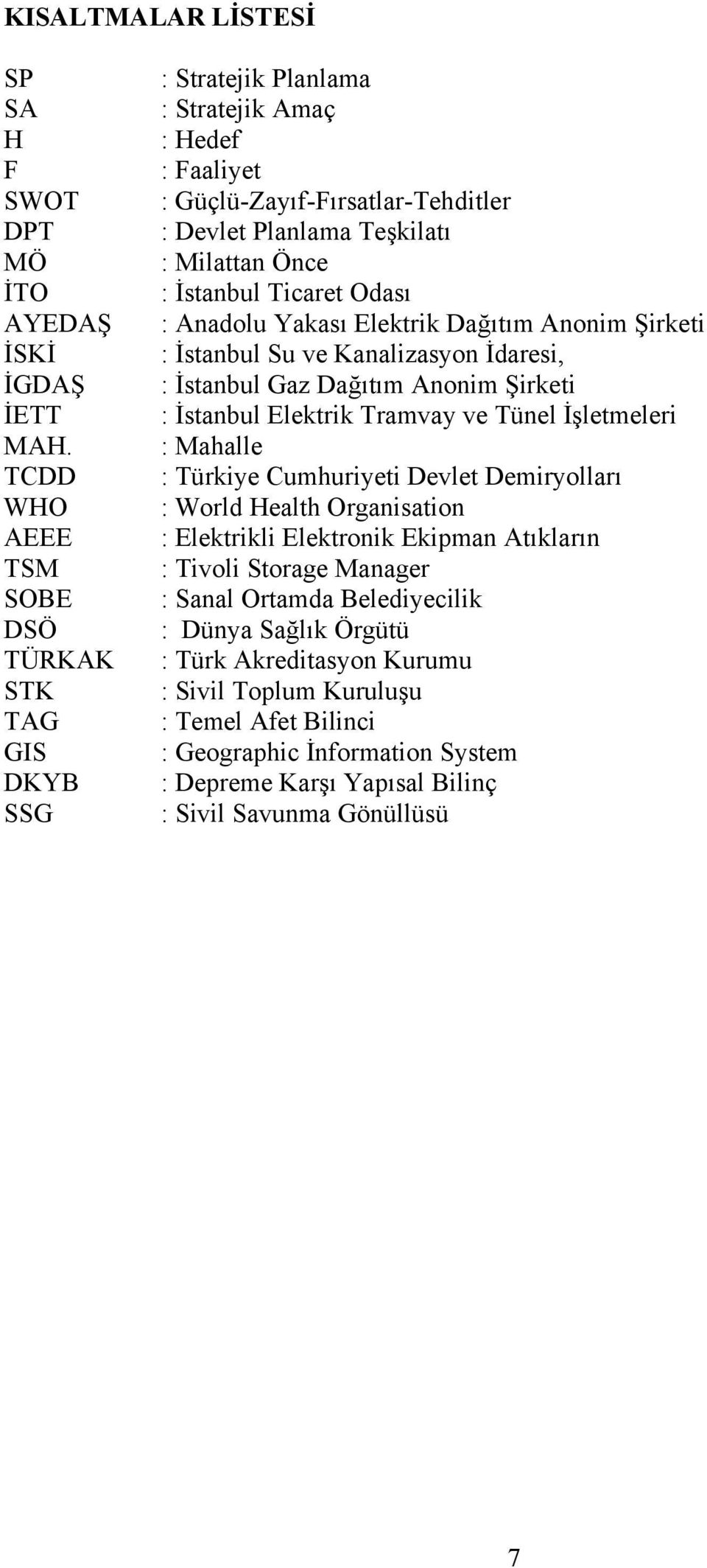 KISALTMALAR LİSTESİ

SP : Stratejik Planlama
SA : Stratejik Amaç
H : Hedef
F : Faaliyet
SWOT : Güçlü-Zayıf-Fırsatlar-Tehditler
DPT : Devlet Planlama Teşkilatı
MÖ : Milattan Önce
İTO : İstanbul Ticaret Odası
AYEDAŞ : Anadolu Yakası Elektrik Dağıtım Anonim Şirketi
İSKİ : İstanbul Su ve Kanalizasyon İdaresi,
İGDAŞ : İstanbul Gaz Dağıtım Anonim Şirketi
İETT : İstanbul Elektrik Tramvay ve Tünel İşletmeleri
MAH. : Mahalle
TCDD : Türkiye Cumhuriyeti Devlet Demiryolları
WHO : World Health Organisation
AEEE : Elektrikli Elektronik Ekipman Atıkların
TSM : Tivoli Storage Manager
SOBE : Sanal Ortamda Belediyecilik
DSÖ : Dünya Sağlık Örgütü
TÜRKAK : Türk Akreditasyon Kurumu
STK : Sivil Toplum Kuruluşu
TAG : Temel Afet Bilinci
GIS : Geographic İnformation System
DKYB : Depreme Karşı Yapısal Bilinç
SSG : Sivil Savunma Gönüllüsü

7